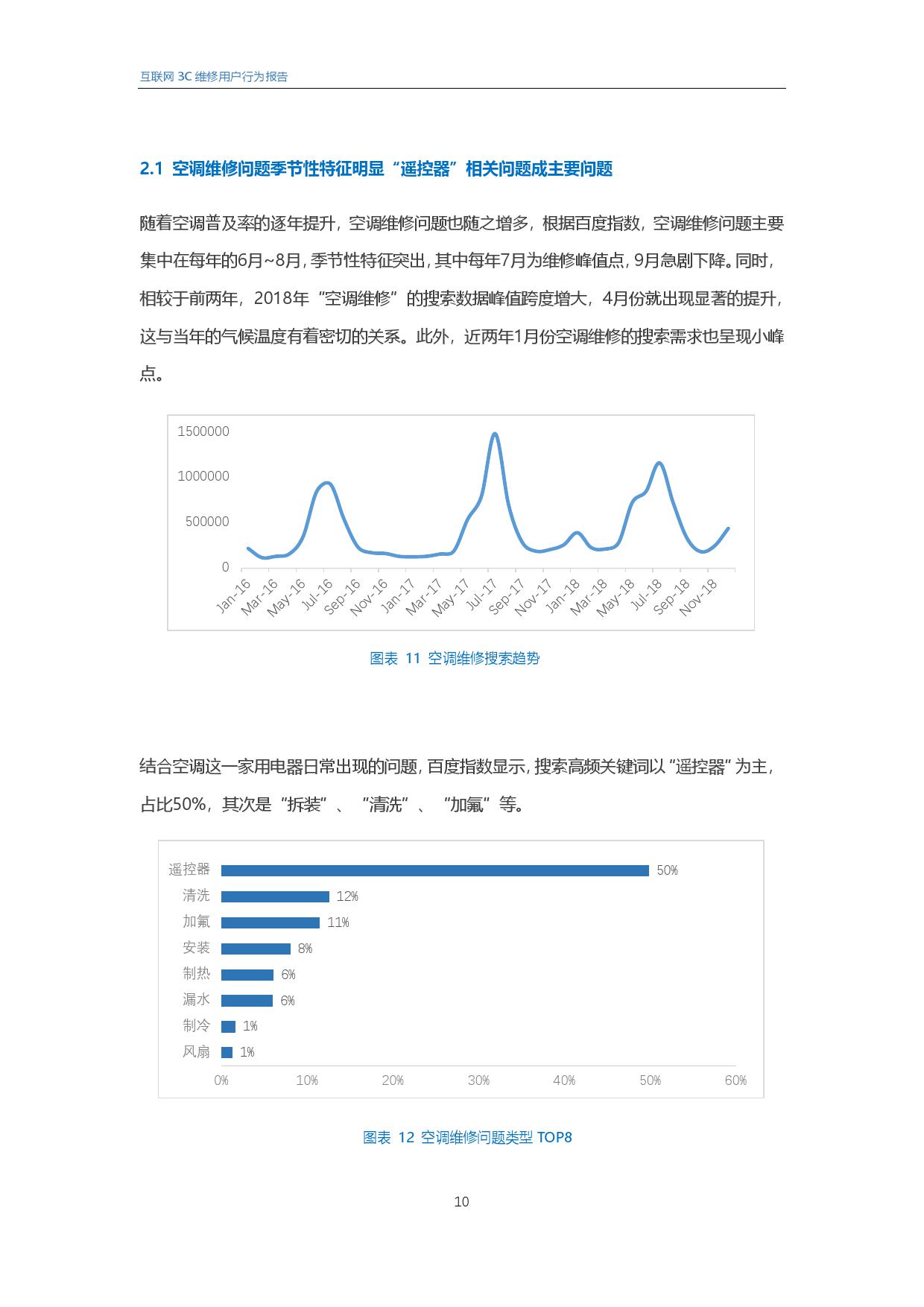 互联网 3C 维修用户行为报告

2.1 空调维修问题季节性特征明显“遥控器”相关问题成主要问题

随着空调普及率的逐年提升，空调维修问题也随之增多，根据百度指数，空调维修问题主要集中在每年的6月~8月，季节性特征突出，其中每年7月为维修峰值点，9月急剧下降。同时，相较于前两年，2018年“空调维修”的搜索数据峰值跨度增大，4月份就出现显著的提升，这与当年的气候温度有着密切的关系。此外，近两年1月份空调维修的搜索需求也呈现小峰点。

1500000
1000000
500000
0
Jan-16 Mar-16 May-16 Jul-16 Sep-16 Nov-16 Jan-17 Mar-17 May-17 Jul-17 Sep-17 Nov-17 Jan-18 Mar-18 May-18 Jul-18 Sep-18 Nov-18

图表 11 空调维修搜索趋势

结合空调这一家用电器日常出现的问题，百度指数显示，搜索高频关键词以“遥控器”为主，占比50%，其次是“拆装”、“清洗”、“加氟”等。

遥控器 50%
清洗 12%
加氟 11%
安装 8%
制热 6%
漏水 6%
制冷 1%
风扇 1%
0% 10% 20% 30% 40% 50% 60%

图表 12 空调维修问题类型 TOP8

10